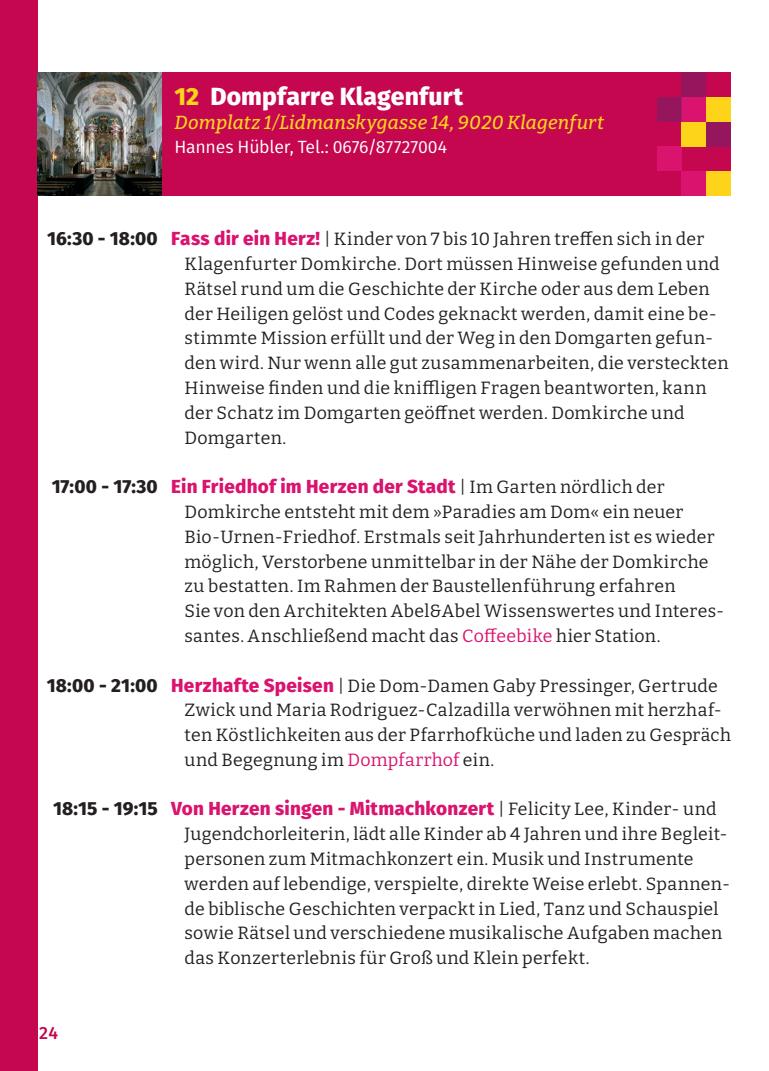 12 Dompfarre Klagenfurt
Domplatz 1/Lidmanskygasse 14, 9020 Klagenfurt
Hannes Hübler, Tel.: 0676/87727004

16:30 - 18:00 Fass dir ein Herz! | Kinder von 7 bis 10 Jahren treffen sich in der Klagenfurter Domkirche. Dort müssen Hinweise gefunden und Rätsel rund um die Geschichte der Kirche oder aus dem Leben der Heiligen gelöst und Codes geknackt werden, damit eine bestimmte Mission erfüllt und der Weg in den Domgarten gefunden wird. Nur wenn alle gut zusammenarbeiten, die versteckten Hinweise finden und die kniffligen Fragen beantworten, kann der Schatz im Domgarten geöffnet werden. Domkirche und Domgarten.

17:00 - 17:30 Ein Friedhof im Herzen der Stadt | Im Garten nördlich der Domkirche entsteht mit dem »Paradies am Dom« ein neuer Bio-Urnen-Friedhof. Erstmals seit Jahrhunderten ist es wieder möglich, Verstorbene unmittelbar in der Nähe der Domkirche zu bestatten. Im Rahmen der Baustellenführung erfahren Sie von den Architekten Abel&Abel Wissenswertes und Interessantes. Anschließend macht das Coffeebike hier Station.

18:00 - 21:00 Herzhafte Speisen | Die Dom-Damen Gaby Pressinger, Gertrude Zwick und Maria Rodriguez-Calzadilla verwöhnen mit herzhaften Köstlichkeiten aus der Pfarrhofküche und laden zu Gespräch und Begegnung im Dompfarrhof ein.

18:15 - 19:15 Von Herzen singen - Mitmachkonzert | Felicity Lee, Kinder- und Jugendchorleiterin, lädt alle Kinder ab 4 Jahren und ihre Begleitpersonen zum Mitmachkonzert ein. Musik und Instrumente werden auf lebendige, verspielte, direkte Weise erlebt. Spannende biblische Geschichten verpackt in Lied, Tanz und Schauspiel sowie Rätsel und verschiedene musikalische Aufgaben machen das Konzerterlebnis für Groß und Klein perfekt.

24